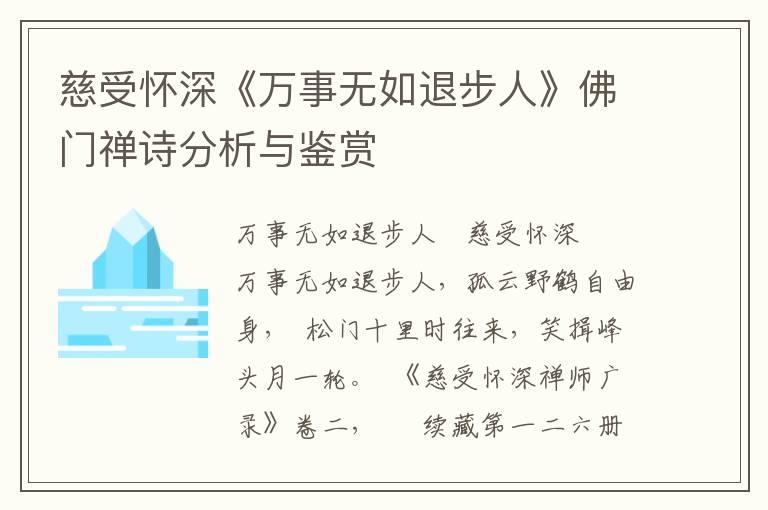 慈受怀深《万事无如退步人》佛门禅诗分析与鉴赏

万事无如退步人　慈受怀深

万事无如退步人，孤云野鹤自由身，　松门十里时往来，笑揖峰头月一轮。　《慈受怀深禅师广录》卷二，　　续藏第一二六册